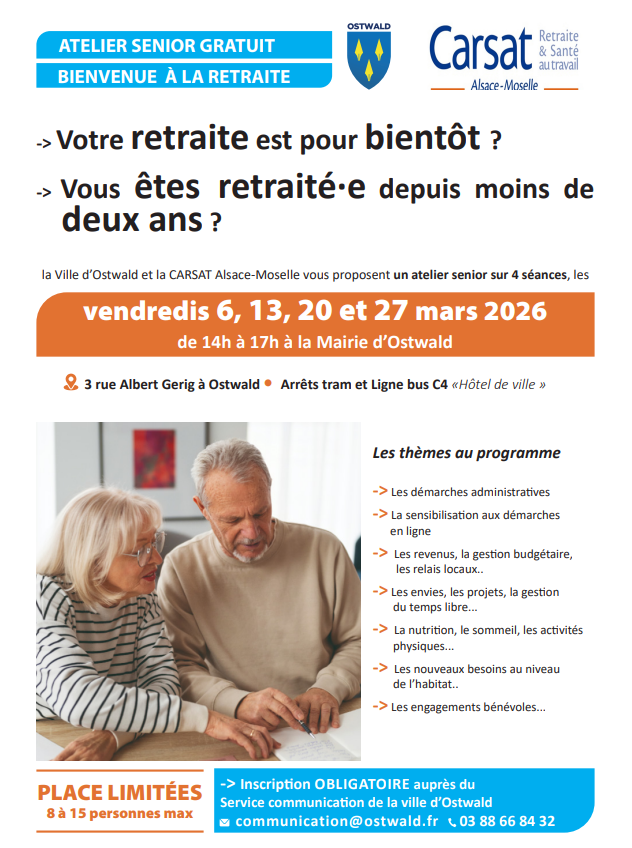 ATELIER SENIOR GRATUIT
BIENVENUE À LA RETRAITE

OSTWALD

Carsat Retraite & Santé au travail
Alsace-Moselle

-> Votre retraite est pour bientôt ?

-> Vous êtes retraité·e depuis moins de deux ans ?

la Ville d'Ostwald et la CARSAT Alsace-Moselle vous proposent un atelier senior sur 4 séances, les

vendredis 6, 13, 20 et 27 mars 2026
de 14h à 17h à la Mairie d'Ostwald

3 rue Albert Gerig à Ostwald • Arrêts tram et Ligne bus C4 «Hôtel de ville »

Les thèmes au programme

-> Les démarches administratives
-> La sensibilisation aux démarches en ligne
-> Les revenus, la gestion budgétaire, les relais locaux..
-> Les envies, les projets, la gestion du temps libre...
-> La nutrition, le sommeil, les activités physiques...
-> Les nouveaux besoins au niveau de l'habitat..
-> Les engagements bénévoles...

PLACE LIMITÉES
8 à 15 personnes max

-> Inscription OBLIGATOIRE auprès du Service communication de la ville d'Ostwald
communication@ostwald.fr 03 88 66 84 32